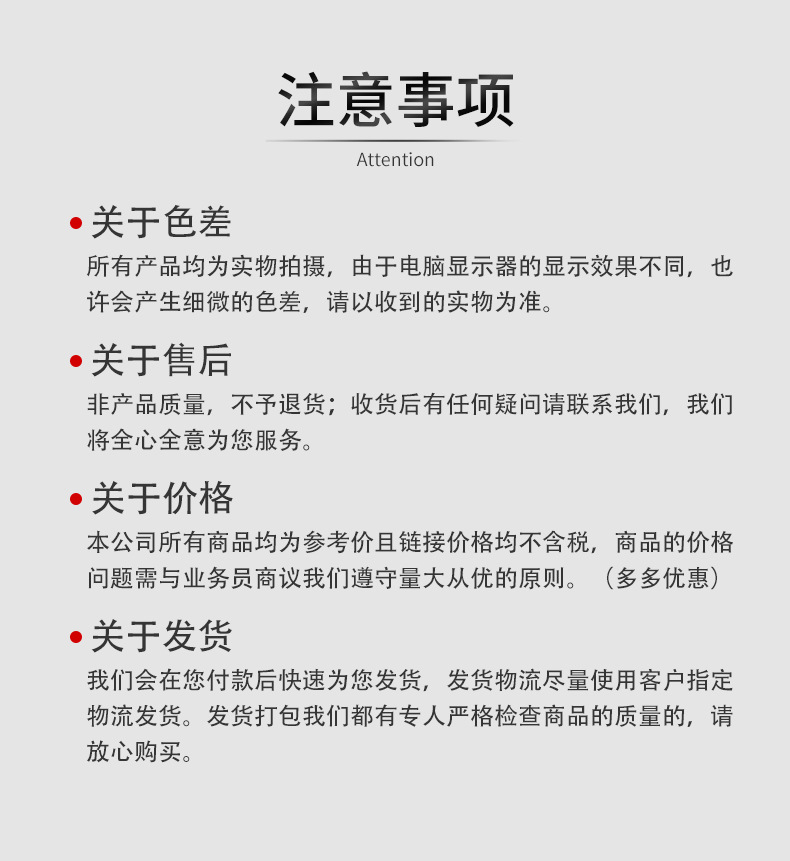 注意事项

Attention

• 关于色差

所有产品均为实物拍摄，由于电脑显示器的显示效果不同，也许会产生细微的色差，请以收到的实物为准。

• 关于售后

非产品质量，不予退货；收货后有任何疑问请联系我们，我们将全心全意为您服务。

• 关于价格

本公司所有商品均为参考价且链接价格均不含税，商品的价格问题需与业务员商议我们遵守量大从优的原则。（多多优惠）

• 关于发货

我们会在您付款后快速为您发货，发货物流尽量使用客户指定物流发货。发货打包我们都有专人严格检查商品的质量的，请放心购买。